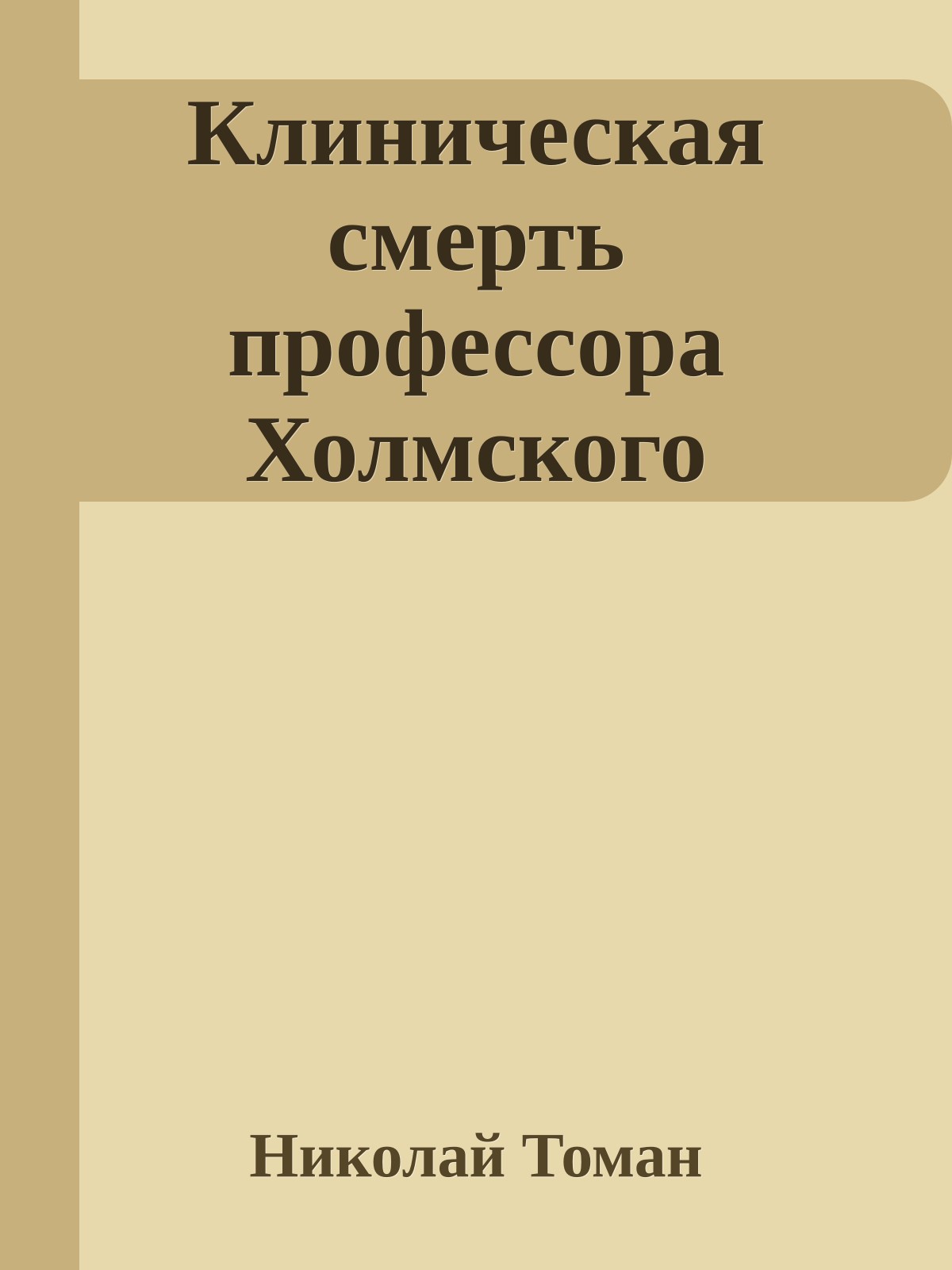 Клиническая смерть профессора Холмского

Николай Томан